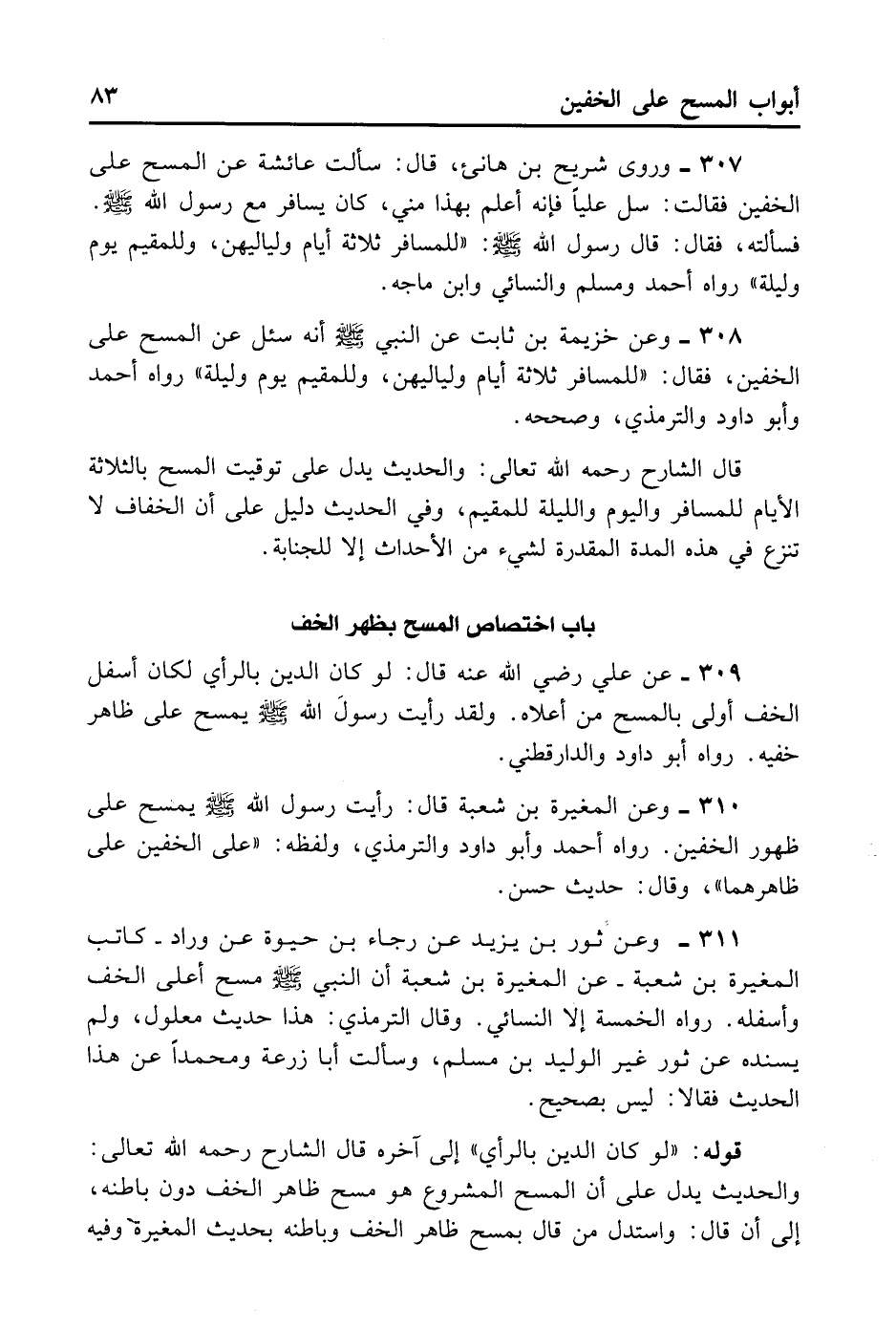 أبواب المسح على الخفين ٨٣

٣٠٧ ـ وروى شريح بن هانئ، قال: سألت عائشة عن المسح على الخفين فقالت: سل علياً فإنه أعلم بهذا مني، كان يسافر مع رسول الله ﷺ. فسألته، فقال: قال رسول الله ﷺ: «للمسافر ثلاثة أيام ولياليهن، وللمقيم يوم وليلة» رواه أحمد ومسلم والنسائي وابن ماجه.

٣٠٨ ـ وعن خزيمة بن ثابت عن النبي ﷺ أنه سئل عن المسح على الخفين، فقال: «للمسافر ثلاثة أيام ولياليهن، وللمقيم يوم وليلة» رواه أحمد وأبو داود والترمذي، وصححه.

قال الشارح رحمه الله تعالى: والحديث يدل على توقيت المسح بالثلاثة الأيام للمسافر واليوم والليلة للمقيم، وفي الحديث دليل على أن الخفاف لا تنزع في هذه المدة المقدرة لشيء من الأحداث إلا للجنابة.

باب اختصاص المسح بظهر الخف

٣٠٩ ـ عن علي رضي الله عنه قال: لو كان الدين بالرأي لكان أسفل الخف أولى بالمسح من أعلاه. ولقد رأيت رسولَ الله ﷺ يمسح على ظاهر خفيه. رواه أبو داود والدارقطني.

٣١٠ ـ وعن المغيرة بن شعبة قال: رأيت رسول الله ﷺ يمسح على ظهور الخفين. رواه أحمد وأبو داود والترمذي، ولفظه: «على الخفين على ظاهرهما»، وقال: حديث حسن.

٣١١ ـ وعن ثور بن يزيد عن رجاء بن حيوة عن وراد ـ كاتب المغيرة بن شعبة ـ عن المغيرة بن شعبة أن النبي ﷺ مسح أعلى الخف وأسفله. رواه الخمسة إلا النسائي. وقال الترمذي: هذا حديث معلول، ولم يسنده عن ثور غير الوليد بن مسلم، وسألت أبا زرعة ومحمداً عن هذا الحديث فقالا: ليس بصحيح.

قوله: «لو كان الدين بالرأي» إلى آخره قال الشارح رحمه الله تعالى: والحديث يدل على أن المسح المشروع هو مسح ظاهر الخف دون باطنه، إلى أن قال: واستدل من قال بمسح ظاهر الخف وباطنه بحديث المغيرة وفيه